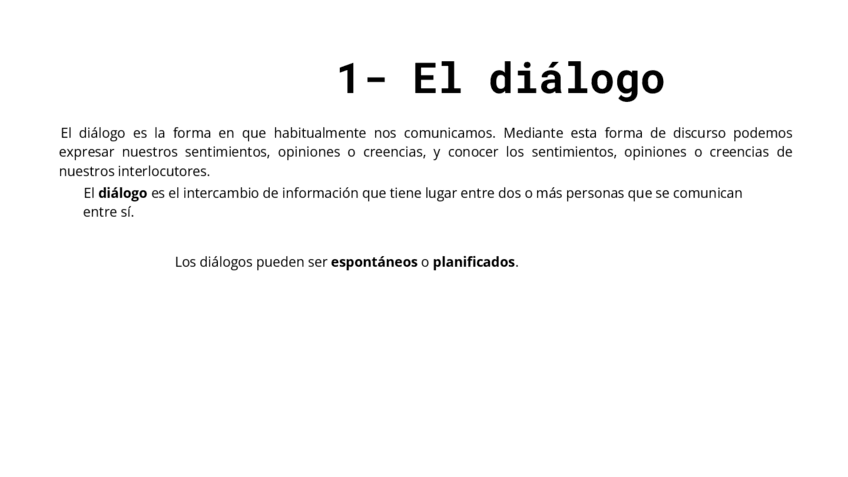 1- El diálogo

El diálogo es la forma en que habitualmente nos comunicamos. Mediante esta forma de discurso podemos expresar nuestros sentimientos, opiniones o creencias, y conocer los sentimientos, opiniones o creencias de nuestros interlocutores.

El diálogo es el intercambio de información que tiene lugar entre dos o más personas que se comunican entre sí.

Los diálogos pueden ser espontáneos o planificados.